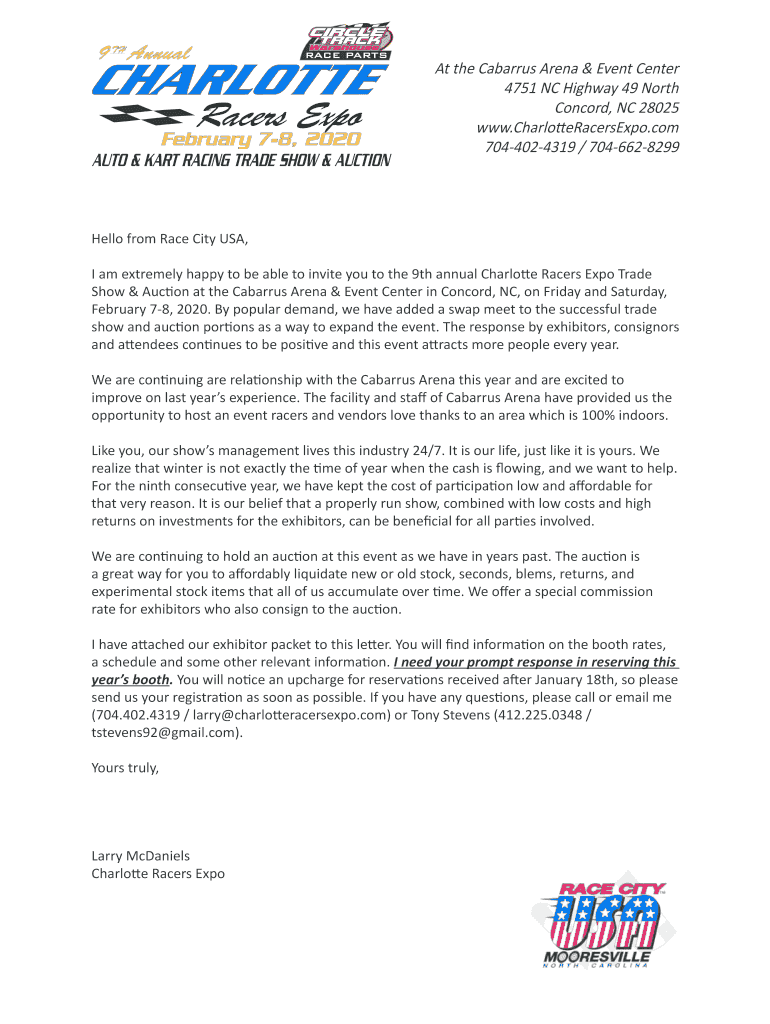 CIRCLE TRACK WAREHOUSE RACE PARTS

9TH Annual
CHARLOTTE
Racers Expo
February 7-8, 2020
AUTO & KART RACING TRADE SHOW & AUCTION

At the Cabarrus Arena & Event Center
4751 NC Highway 49 North
Concord, NC 28025
www.CharlotteRacersExpo.com
704-402-4319 / 704-662-8299

Hello from Race City USA,

I am extremely happy to be able to invite you to the 9th annual Charlotte Racers Expo Trade Show & Auction at the Cabarrus Arena & Event Center in Concord, NC, on Friday and Saturday, February 7-8, 2020. By popular demand, we have added a swap meet to the successful trade show and auction portions as a way to expand the event. The response by exhibitors, consignors and attendees continues to be positive and this event attracts more people every year.

We are continuing are relationship with the Cabarrus Arena this year and are excited to improve on last year's experience. The facility and staff of Cabarrus Arena have provided us the opportunity to host an event racers and vendors love thanks to an area which is 100% indoors.

Like you, our show's management lives this industry 24/7. It is our life, just like it is yours. We realize that winter is not exactly the time of year when the cash is flowing, and we want to help. For the ninth consecutive year, we have kept the cost of participation low and affordable for that very reason. It is our belief that a properly run show, combined with low costs and high returns on investments for the exhibitors, can be beneficial for all parties involved.

We are continuing to hold an auction at this event as we have in years past. The auction is a great way for you to affordably liquidate new or old stock, seconds, blems, returns, and experimental stock items that all of us accumulate over time. We offer a special commission rate for exhibitors who also consign to the auction.

I have attached our exhibitor packet to this letter. You will find information on the booth rates, a schedule and some other relevant information. I need your prompt response in reserving this year's booth. You will notice an upcharge for reservations received after January 18th, so please send us your registration as soon as possible. If you have any questions, please call or email me (704.402.4319 / larry@charlotteracersexpo.com) or Tony Stevens (412.225.0348 / tstevens92@gmail.com).

Yours truly,

Larry McDaniels
Charlotte Racers Expo

RACE CITY USA
MOORESVILLE
NORTH CAROLINA